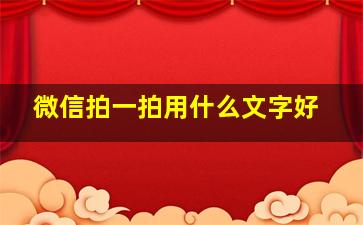 微信拍一拍用什么文字好